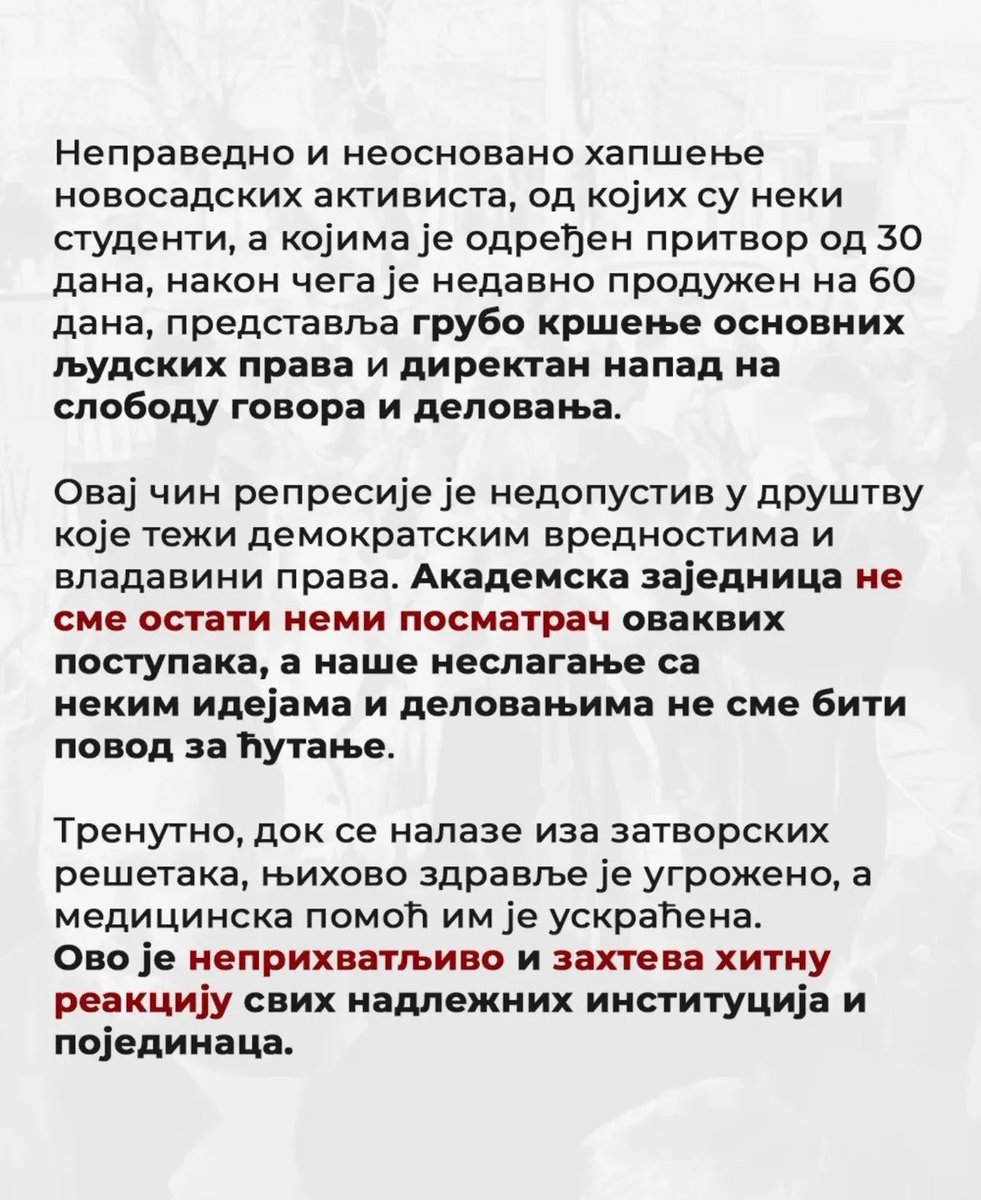 Неправедно и неосновано хапшење новосадских активиста, од којих су неки студенти, а којима је одређен притвор од 30 дана, након чега је недавно продужен на 60 дана, представља грубо кршење основних људских права и директан напад на слободу говора и деловања.

Овај чин репресије је недопустив у друштву које тежи демократским вредностима и владавини права. Академска заједница не сме остати неми посматрач оваквих поступака, а наше неслагање са неким идејама и деловањима не сме бити повод за ћутање.

Тренутно, док се налазе иза затворских решетака, њихово здравље је угрожено, а медицинска помоћ им је ускраћена. Ово је неприхватљиво и захтева хитну реакцију свих надлежних институција и појединаца.